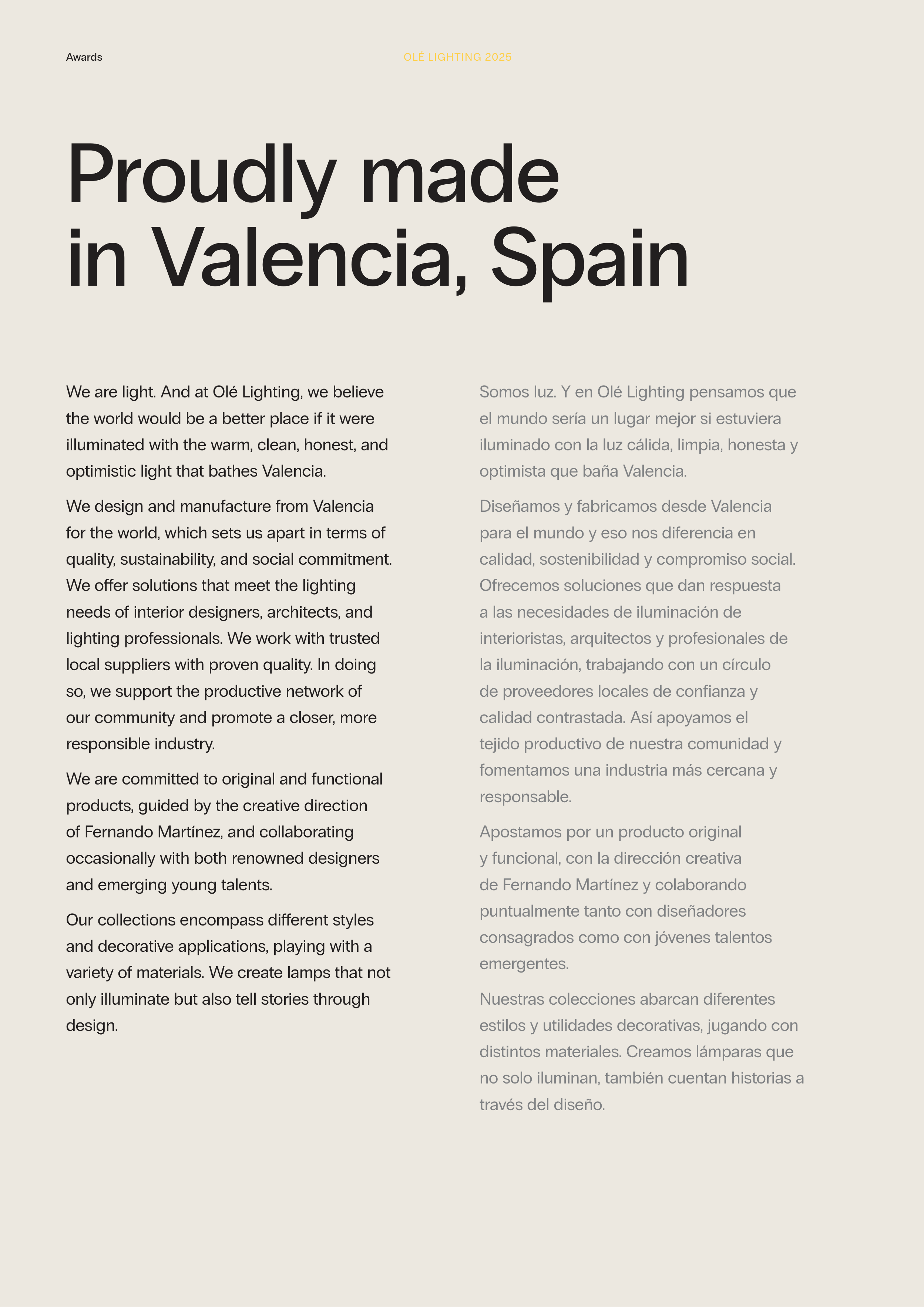 Awards

OLÉ LIGHTING 2025

Proudly made in Valencia, Spain

We are light. And at Olé Lighting, we believe the world would be a better place if it were illuminated with the warm, clean, honest, and optimistic light that bathes Valencia.

We design and manufacture from Valencia for the world, which sets us apart in terms of quality, sustainability, and social commitment. We offer solutions that meet the lighting needs of interior designers, architects, and lighting professionals. We work with trusted local suppliers with proven quality. In doing so, we support the productive network of our community and promote a closer, more responsible industry.

We are committed to original and functional products, guided by the creative direction of Fernando Martínez, and collaborating occasionally with both renowned designers and emerging young talents.

Our collections encompass different styles and decorative applications, playing with a variety of materials. We create lamps that not only illuminate but also tell stories through design.

Somos luz. Y en Olé Lighting pensamos que el mundo sería un lugar mejor si estuviera iluminado con la luz cálida, limpia, honesta y optimista que baña Valencia.

Diseñamos y fabricamos desde Valencia para el mundo y eso nos diferencia en calidad, sostenibilidad y compromiso social. Ofrecemos soluciones que dan respuesta a las necesidades de iluminación de interioristas, arquitectos y profesionales de la iluminación, trabajando con un círculo de proveedores locales de confianza y calidad contrastada. Así apoyamos el tejido productivo de nuestra comunidad y fomentamos una industria más cercana y responsable.

Apostamos por un producto original y funcional, con la dirección creativa de Fernando Martínez y colaborando puntualmente tanto con diseñadores consagrados como con jóvenes talentos emergentes.

Nuestras colecciones abarcan diferentes estilos y utilidades decorativas, jugando con distintos materiales. Creamos lámparas que no solo iluminan, también cuentan historias a través del diseño.